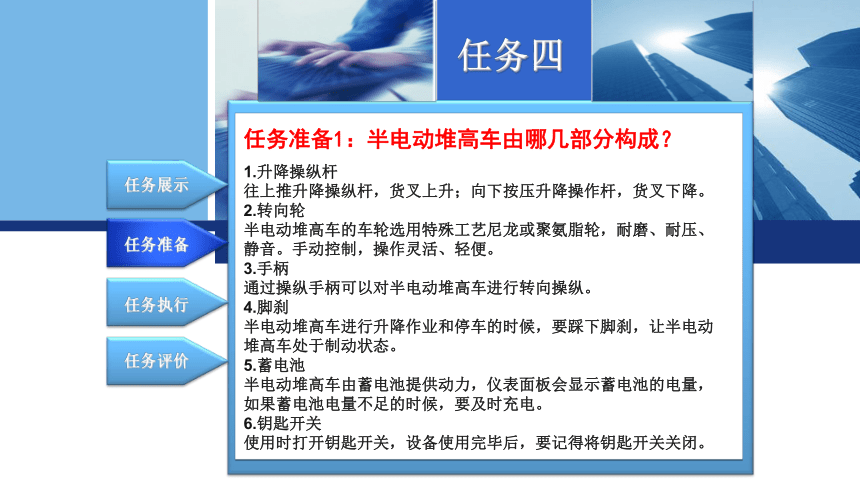 任务四

任务展示

任务准备

任务执行

任务评价

任务准备1：半电动堆高车由哪几部分构成？

1.升降操纵杆
往上推升降操纵杆，货叉上升；向下按压升降操作杆，货叉下降。
2.转向轮
半电动堆高车的车轮选用特殊工艺尼龙或聚氨脂轮，耐磨、耐压、静音。手动控制，操作灵活、轻便。
3.手柄
通过操纵手柄可以对半电动堆高车进行转向操纵。
4.脚刹
半电动堆高车进行升降作业和停车的时候，要踩下脚刹，让半电动堆高车处于制动状态。
5.蓄电池
半电动堆高车由蓄电池提供动力，仪表面板会显示蓄电池的电量，如果蓄电池电量不足的时候，要及时充电。
6.钥匙开关
使用时打开钥匙开关，设备使用完毕后，要记得将钥匙开关关闭。